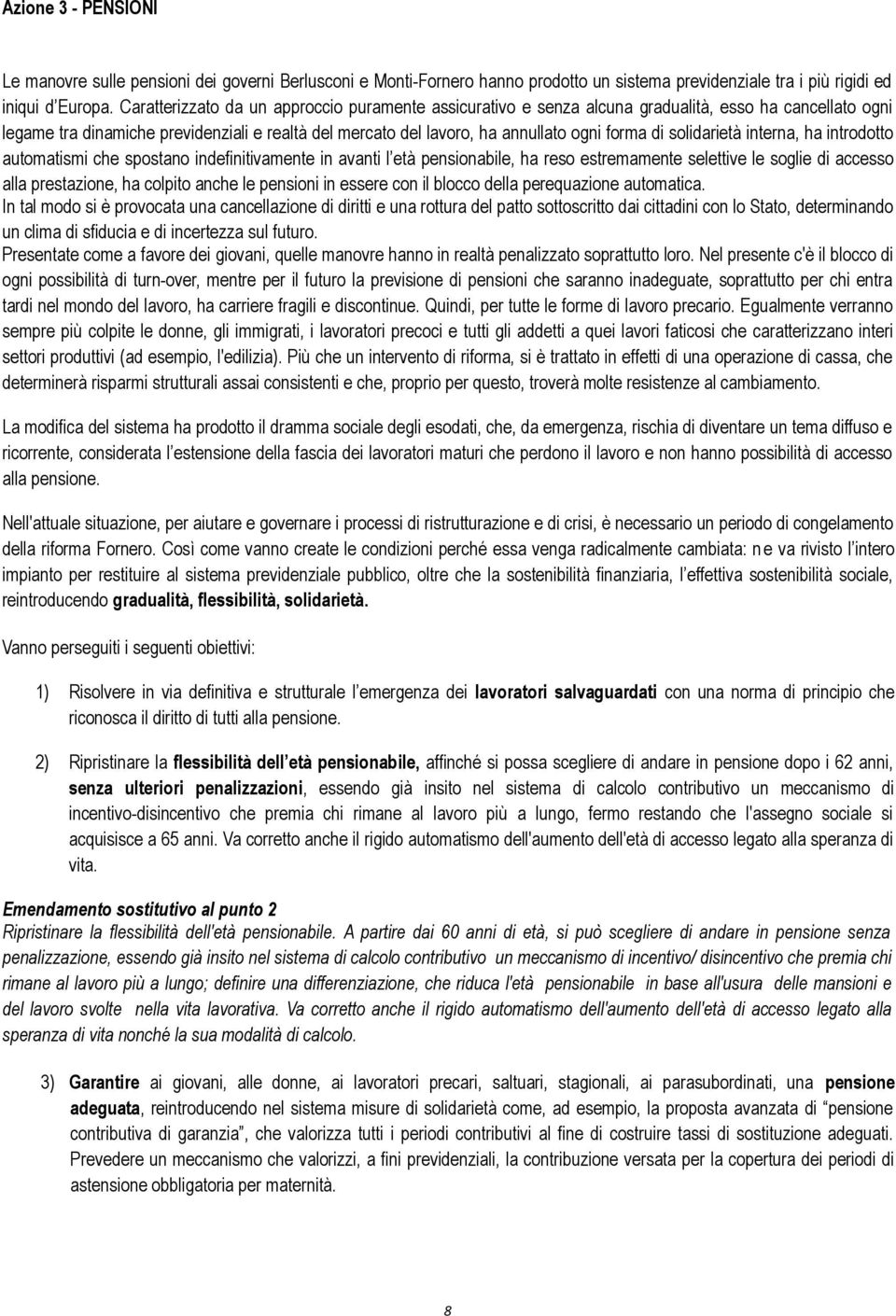 Azione 3 - PENSIONI

Le manovre sulle pensioni dei governi Berlusconi e Monti-Fornero hanno prodotto un sistema previdenziale tra i più rigidi ed iniqui d'Europa. Caratterizzato da un approccio puramente assicurativo e senza alcuna gradualità, esso ha cancellato ogni legame tra dinamiche previdenziali e realtà del mercato del lavoro, ha annullato ogni forma di solidarietà interna, ha introdotto automatismi che spostano indefinitivamente in avanti l'età pensionabile, ha reso estremamente selettive le soglie di accesso alla prestazione, ha colpito anche le pensioni in essere con il blocco della perequazione automatica.
In tal modo si è provocata una cancellazione di diritti e una rottura del patto sottoscritto dai cittadini con lo Stato, determinando un clima di sfiducia e di incertezza sul futuro.
Presentate come a favore dei giovani, quelle manovre hanno in realtà penalizzato soprattutto loro. Nel presente c'è il blocco di ogni possibilità di turn-over, mentre per il futuro la previsione di pensioni che saranno inadeguate, soprattutto per chi entra tardi nel mondo del lavoro, ha carriere fragili e discontinue. Quindi, per tutte le forme di lavoro precario. Egualmente verranno sempre più colpite le donne, gli immigrati, i lavoratori precoci e tutti gli addetti a quei lavori faticosi che caratterizzano interi settori produttivi (ad esempio, l'edilizia). Più che un intervento di riforma, si è trattato in effetti di una operazione di cassa, che determinerà risparmi strutturali assai consistenti e che, proprio per questo, troverà molte resistenze al cambiamento.

La modifica del sistema ha prodotto il dramma sociale degli esodati, che, da emergenza, rischia di diventare un tema diffuso e ricorrente, considerata l'estensione della fascia dei lavoratori maturi che perdono il lavoro e non hanno possibilità di accesso alla pensione.

Nell'attuale situazione, per aiutare e governare i processi di ristrutturazione e di crisi, è necessario un periodo di congelamento della riforma Fornero. Così come vanno create le condizioni perché essa venga radicalmente cambiata: ne va rivisto l'intero impianto per restituire al sistema previdenziale pubblico, oltre che la sostenibilità finanziaria, l'effettiva sostenibilità sociale, reintroducendo gradualità, flessibilità, solidarietà.

Vanno perseguiti i seguenti obiettivi:

1) Risolvere in via definitiva e strutturale l'emergenza dei lavoratori salvaguardati con una norma di principio che riconosca il diritto di tutti alla pensione.

2) Ripristinare la flessibilità dell'età pensionabile, affinché si possa scegliere di andare in pensione dopo i 62 anni, senza ulteriori penalizzazioni, essendo già insito nel sistema di calcolo contributivo un meccanismo di incentivo-disincentivo che premia chi rimane al lavoro più a lungo, fermo restando che l'assegno sociale si acquisisce a 65 anni. Va corretto anche il rigido automatismo dell'aumento dell'età di accesso legato alla speranza di vita.

Emendamento sostitutivo al punto 2
Ripristinare la flessibilità dell'età pensionabile. A partire dai 60 anni di età, si può scegliere di andare in pensione senza penalizzazione, essendo già insito nel sistema di calcolo contributivo un meccanismo di incentivo/ disincentivo che premia chi rimane al lavoro più a lungo; definire una differenziazione, che riduca l'età pensionabile in base all'usura delle mansioni e del lavoro svolte nella vita lavorativa. Va corretto anche il rigido automatismo dell'aumento dell'età di accesso legato alla speranza di vita nonché la sua modalità di calcolo.

3) Garantire ai giovani, alle donne, ai lavoratori precari, saltuari, stagionali, ai parasubordinati, una pensione adeguata, reintroducendo nel sistema misure di solidarietà come, ad esempio, la proposta avanzata di "pensione contributiva di garanzia", che valorizza tutti i periodi contributivi al fine di costruire tassi di sostituzione adeguati. Prevedere un meccanismo che valorizzi, a fini previdenziali, la contribuzione versata per la copertura dei periodi di astensione obbligatoria per maternità.

8